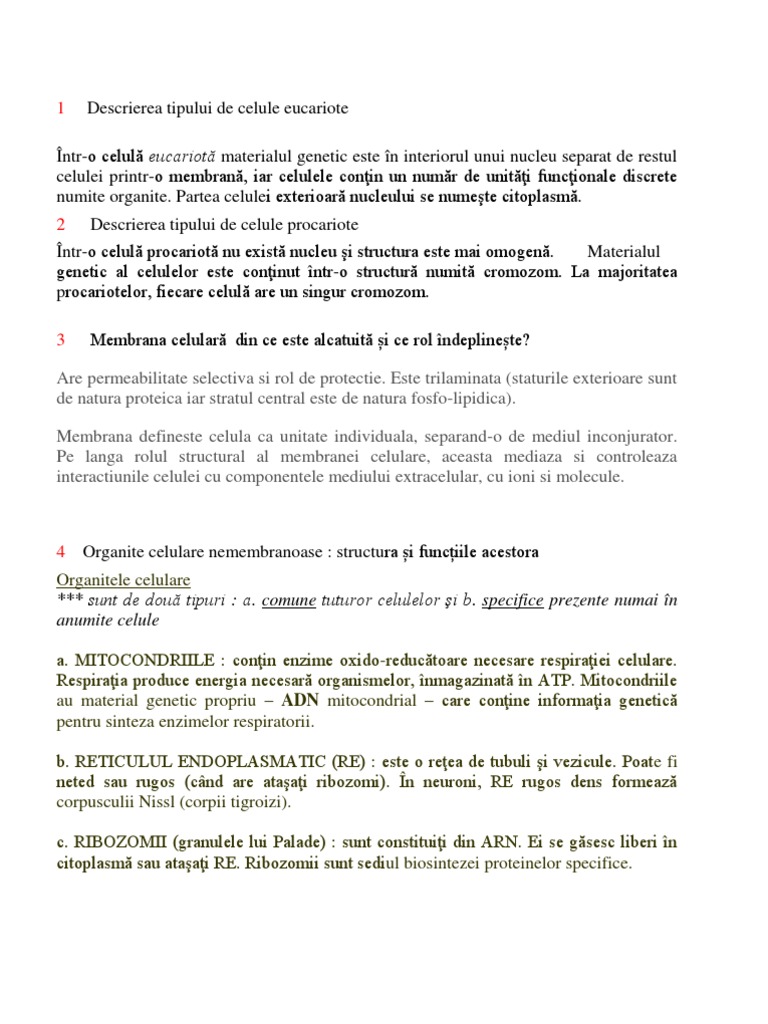 1 Descrierea tipului de celule eucariote

Într-o celulă eucariotă materialul genetic este în interiorul unui nucleu separat de restul celulei printr-o membrană, iar celulele conţin un număr de unităţi funcţionale discrete numite organite. Partea celulei exterioară nucleului se numeşte citoplasmă.

2 Descrierea tipului de celule procariote

Într-o celulă procariotă nu există nucleu şi structura este mai omogenă. Materialul genetic al celulelor este conţinut într-o structură numită cromozom. La majoritatea procariotelor, fiecare celulă are un singur cromozom.

3 Membrana celulară din ce este alcatuită și ce rol îndeplinește?

Are permeabilitate selectiva si rol de protectie. Este trilaminata (staturile exterioare sunt de natura proteica iar stratul central este de natura fosfo-lipidica).

Membrana defineste celula ca unitate individuala, separand-o de mediul inconjurator. Pe langa rolul structural al membranei celulare, aceasta mediaza si controleaza interactiunile celulei cu componentele mediului extracelular, cu ioni si molecule.

4 Organite celulare nemembranoase : structura și funcțiile acestora

Organitele celulare
*** sunt de două tipuri : a. comune tuturor celulelor şi b. specifice prezente numai în anumite celule

a. MITOCONDRIILE : conţin enzime oxido-reducătoare necesare respiraţiei celulare. Respiraţia produce energia necesară organismelor, înmagazinată în ATP. Mitocondriile au material genetic propriu – ADN mitocondrial – care conţine informaţia genetică pentru sinteza enzimelor respiratorii.

b. RETICULUL ENDOPLASMATIC (RE) : este o reţea de tubuli şi vezicule. Poate fi neted sau rugos (când are ataşaţi ribozomi). În neuroni, RE rugos dens formează corpusculii Nissl (corpii tigroizi).

c. RIBOZOMII (granulele lui Palade) : sunt constituiţi din ARN. Ei se găsesc liberi în citoplasmă sau ataşaţi RE. Ribozomii sunt sediul biosintezei proteinelor specifice.